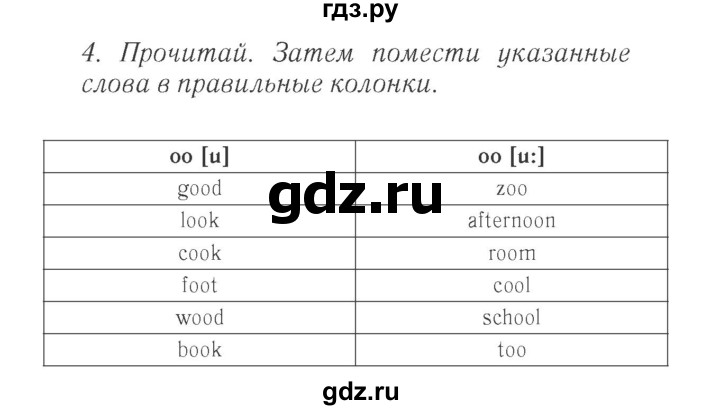 гдз.ру

4. Прочитай. Затем помести указанные слова в правильные колонки.

| oo [u] | oo [u:] |
|---|---|
| good | zoo |
| look | afternoon |
| cook | room |
| foot | cool |
| wood | school |
| book | too |

gdz.ru

gdz.ru